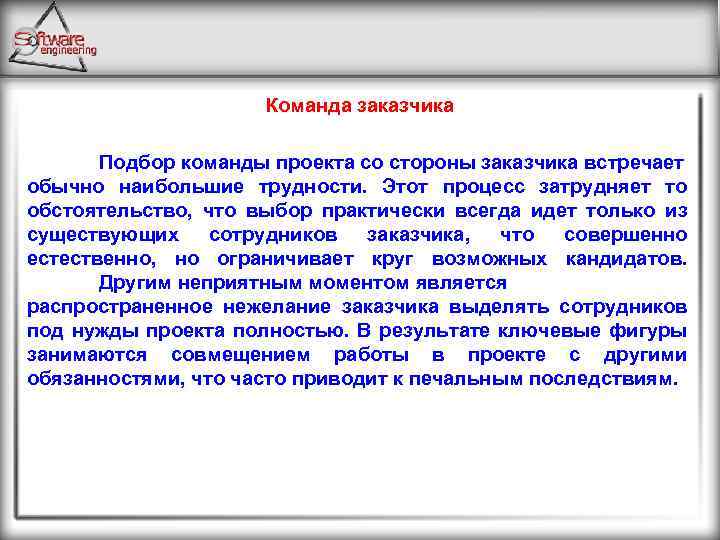 Software engineering

Команда заказчика

Подбор команды проекта со стороны заказчика встречает обычно наибольшие трудности. Этот процесс затрудняет то обстоятельство, что выбор практически всегда идет только из существующих сотрудников заказчика, что совершенно естественно, но ограничивает круг возможных кандидатов.

Другим неприятным моментом является распространенное нежелание заказчика выделять сотрудников под нужды проекта полностью. В результате ключевые фигуры занимаются совмещением работы в проекте с другими обязанностями, что часто приводит к печальным последствиям.